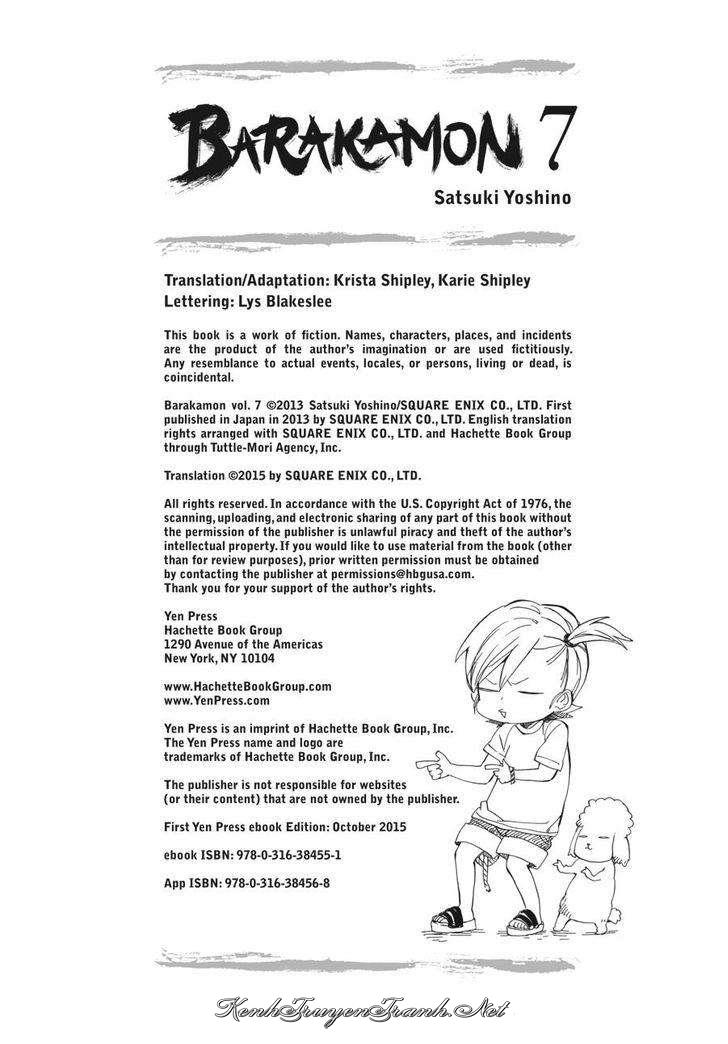 BARAKAMON 7

Satsuki Yoshino

Translation/Adaptation: Krista Shipley, Karie Shipley
Lettering: Lys Blakeslee

This book is a work of fiction. Names, characters, places, and incidents are the product of the author's imagination or are used fictitiously. Any resemblance to actual events, locales, or persons, living or dead, is coincidental.

Barakamon vol. 7 ©2013 Satsuki Yoshino/SQUARE ENIX CO., LTD. First published in Japan in 2013 by SQUARE ENIX CO., LTD. English translation rights arranged with SQUARE ENIX CO., LTD. and Hachette Book Group through Tuttle-Mori Agency, Inc.

Translation ©2015 by SQUARE ENIX CO., LTD.

All rights reserved. In accordance with the U.S. Copyright Act of 1976, the scanning, uploading, and electronic sharing of any part of this book without the permission of the publisher is unlawful piracy and theft of the author's intellectual property. If you would like to use material from the book (other than for review purposes), prior written permission must be obtained by contacting the publisher at permissions@hbgusa.com. Thank you for your support of the author's rights.

Yen Press
Hachette Book Group
1290 Avenue of the Americas
New York, NY 10104

www.HachetteBookGroup.com
www.YenPress.com

Yen Press is an imprint of Hachette Book Group, Inc.
The Yen Press name and logo are trademarks of Hachette Book Group, Inc.

The publisher is not responsible for websites (or their content) that are not owned by the publisher.

First Yen Press ebook Edition: October 2015

ebook ISBN: 978-0-316-38455-1

App ISBN: 978-0-316-38456-8

KenhTruyenTranh.Net